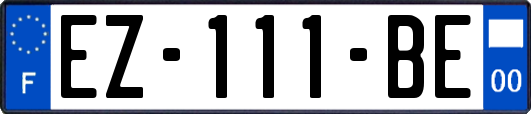 F
EZ-111-BE
00